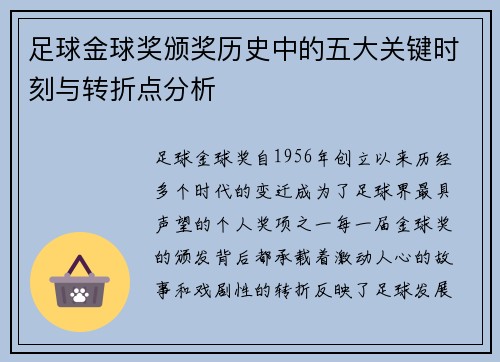 足球金球奖颁奖历史中的五大关键时刻与转折点分析

足球金球奖自1956年创立以来历经多个时代的变迁成为了足球界最具声望的个人奖项之一每一届金球奖的颁发背后都承载着激动人心的故事和戏剧性的转折反映了足球发展